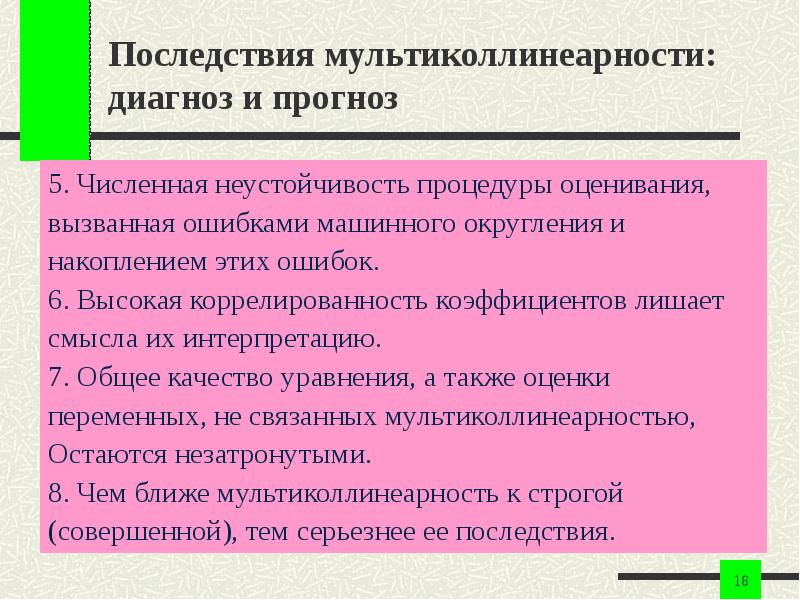 Последствия мультиколлинеарности: диагноз и прогноз

5. Численная неустойчивость процедуры оценивания, вызванная ошибками машинного округления и накоплением этих ошибок.
6. Высокая коррелированность коэффициентов лишает смысла их интерпретацию.
7. Общее качество уравнения, а также оценки переменных, не связанных мультиколлинеарностью, Остаются незатронутыми.
8. Чем ближе мультиколлинеарность к строгой (совершенной), тем серьезнее ее последствия.

18